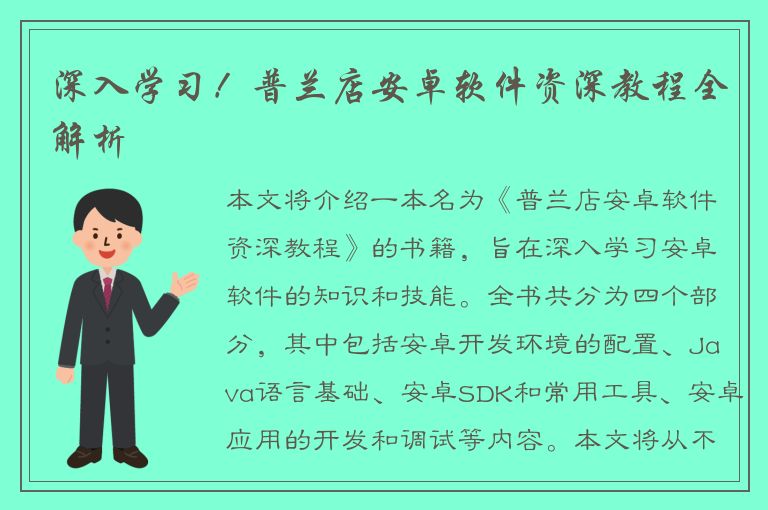 深入学习！普兰店安卓软件资深教程全解析

本文将介绍一本名为《普兰店安卓软件资深教程》的书籍，旨在深入学习安卓软件的知识和技能。全书共分为四个部分，其中包括安卓开发环境的配置、Java语言基础、安卓SDK和常用工具、安卓应用的开发和调试等内容。本文将从不